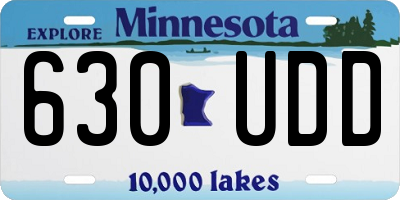 EXPLORE Minnesota

630 UDD

10,000 lakes